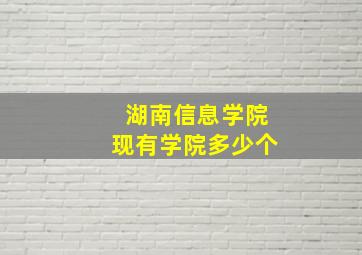 湖南信息学院
现有学院多少个